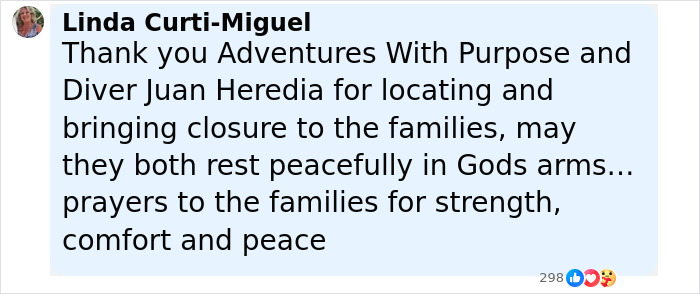 Linda Curti-Miguel
Thank you Adventures With Purpose and Diver Juan Heredia for locating and bringing closure to the families, may they both rest peacefully in Gods arms… prayers to the families for strength, comfort and peace

298